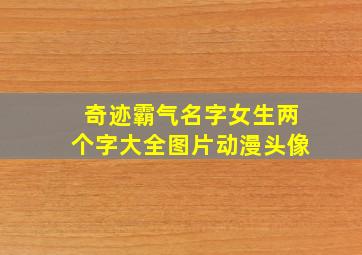 奇迹霸气名字女生两个字大全图片动漫头像